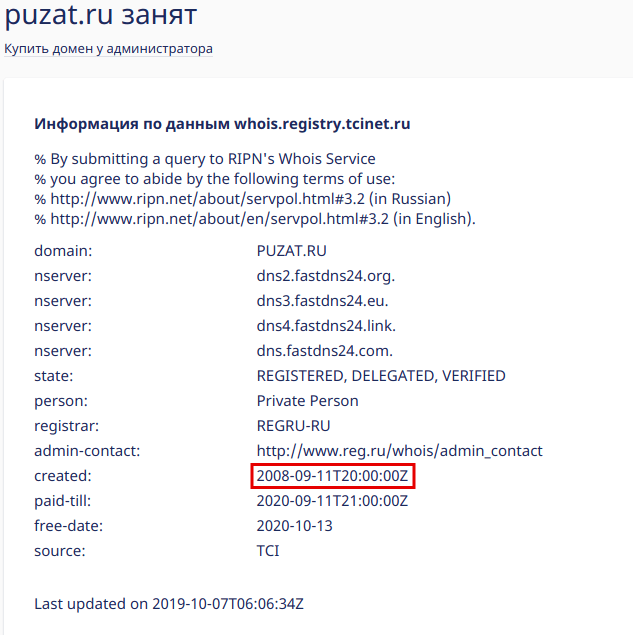 puzat.ru занят

Купить домен у администратора

**Информация по данным whois.registry.tcinet.ru**

% By submitting a query to RIPN's Whois Service
% you agree to abide by the following terms of use:
% http://www.ripn.net/about/servpol.html#3.2 (in Russian)
% http://www.ripn.net/about/en/servpol.html#3.2 (in English).

| | |
|---|---|
| domain: | PUZAT.RU |
| nserver: | dns2.fastdns24.org. |
| nserver: | dns3.fastdns24.eu. |
| nserver: | dns4.fastdns24.link. |
| nserver: | dns.fastdns24.com. |
| state: | REGISTERED, DELEGATED, VERIFIED |
| person: | Private Person |
| registrar: | REGRU-RU |
| admin-contact: | http://www.reg.ru/whois/admin_contact |
| created: | 2008-09-11T20:00:00Z |
| paid-till: | 2020-09-11T21:00:00Z |
| free-date: | 2020-10-13 |
| source: | TCI |

Last updated on 2019-10-07T06:06:34Z